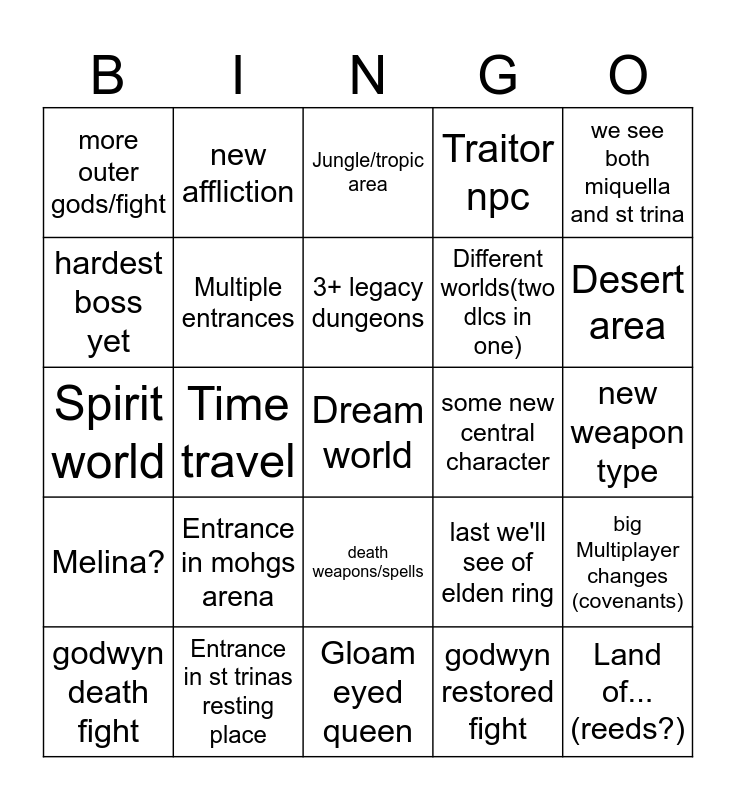 | B | I | N | G | O |
|---|---|---|---|---|
| more outer gods/fight | new affliction | Jungle/tropic area | Traitor npc | we see both miquella and st trina |
| hardest boss yet | Multiple entrances | 3+ legacy dungeons | Different worlds(two dlcs in one) | Desert area |
| Spirit world | Time travel | Dream world | some new central character | new weapon type |
| Melina? | Entrance in mohgs arena | death weapons/spells | last we'll see of elden ring | big Multiplayer changes (covenants) |
| godwyn death fight | Entrance in st trinas resting place | Gloam eyed queen | godwyn restored fight | Land of... (reeds?) |